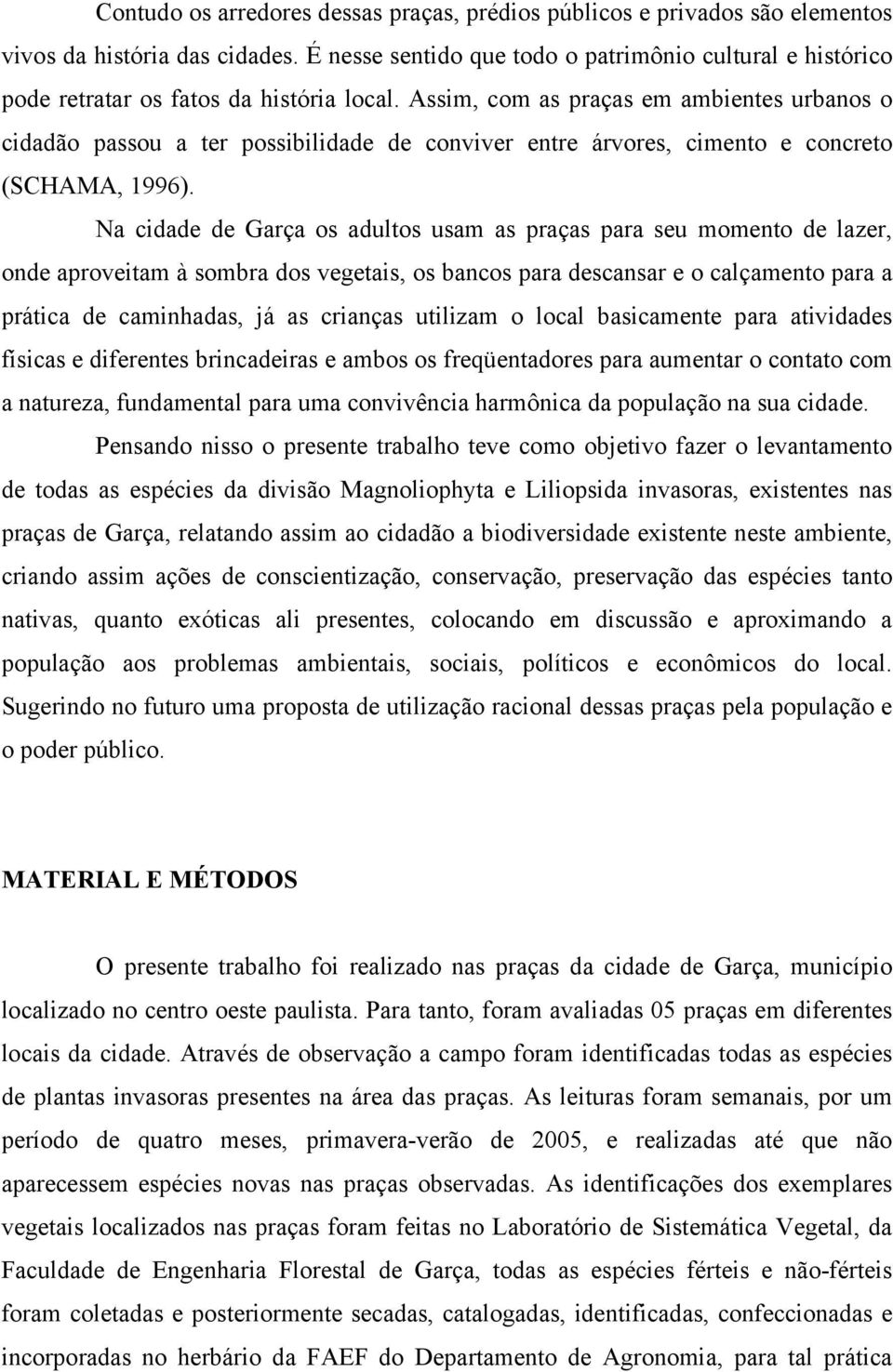 Contudo os arredores dessas praças, prédios públicos e privados são elementos vivos da história das cidades. É nesse sentido que todo o patrimônio cultural e histórico pode retratar os fatos da história local. Assim, com as praças em ambientes urbanos o cidadão passou a ter possibilidade de conviver entre árvores, cimento e concreto (SCHAMA, 1996).

Na cidade de Garça os adultos usam as praças para seu momento de lazer, onde aproveitam à sombra dos vegetais, os bancos para descansar e o calçamento para a prática de caminhadas, já as crianças utilizam o local basicamente para atividades físicas e diferentes brincadeiras e ambos os freqüentadores para aumentar o contato com a natureza, fundamental para uma convivência harmônica da população na sua cidade.

Pensando nisso o presente trabalho teve como objetivo fazer o levantamento de todas as espécies da divisão Magnoliophyta e Liliopsida invasoras, existentes nas praças de Garça, relatando assim ao cidadão a biodiversidade existente neste ambiente, criando assim ações de conscientização, conservação, preservação das espécies tanto nativas, quanto exóticas ali presentes, colocando em discussão e aproximando a população aos problemas ambientais, sociais, políticos e econômicos do local. Sugerindo no futuro uma proposta de utilização racional dessas praças pela população e o poder público.

MATERIAL E MÉTODOS

O presente trabalho foi realizado nas praças da cidade de Garça, município localizado no centro oeste paulista. Para tanto, foram avaliadas 05 praças em diferentes locais da cidade. Através de observação a campo foram identificadas todas as espécies de plantas invasoras presentes na área das praças. As leituras foram semanais, por um período de quatro meses, primavera-verão de 2005, e realizadas até que não aparecessem espécies novas nas praças observadas. As identificações dos exemplares vegetais localizados nas praças foram feitas no Laboratório de Sistemática Vegetal, da Faculdade de Engenharia Florestal de Garça, todas as espécies férteis e não-férteis foram coletadas e posteriormente secadas, catalogadas, identificadas, confeccionadas e incorporadas no herbário da FAEF do Departamento de Agronomia, para tal prática